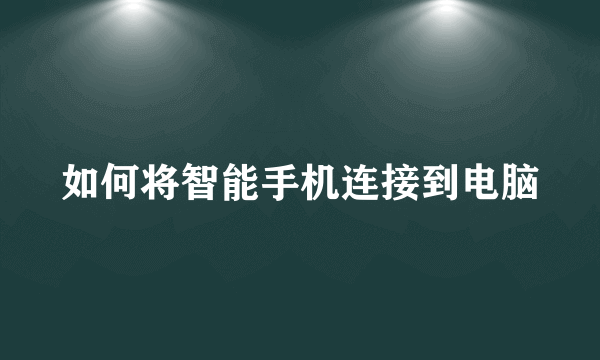 如何将智能手机连接到电脑